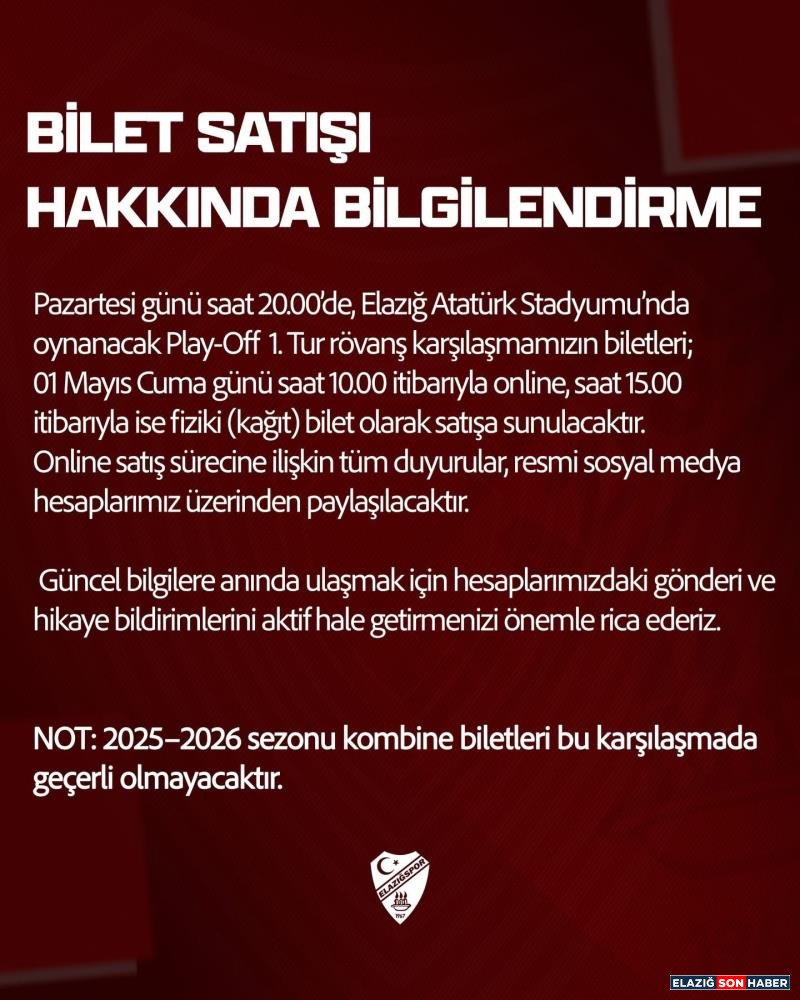 BİLET SATIŞI
HAKKINDA BİLGİLENDİRME

Pazartesi günü saat 20.00'de, Elazığ Atatürk Stadyumu'nda oynanacak Play-Off 1. Tur rövanş karşılaşmamızın biletleri; 01 Mayıs Cuma günü saat 10.00 itibarıyla online, saat 15.00 itibarıyla ise fiziki (kağıt) bilet olarak satışa sunulacaktır. Online satış sürecine ilişkin tüm duyurular, resmi sosyal medya hesaplarımız üzerinden paylaşılacaktır.

Güncel bilgilere anında ulaşmak için hesaplarımızdaki gönderi ve hikaye bildirimlerini aktif hale getirmenizi önemle rica ederiz.

NOT: 2025–2026 sezonu kombine biletleri bu karşılaşmada geçerli olmayacaktır.

ELAZIĞSPOR

ELAZIĞ SON HABER